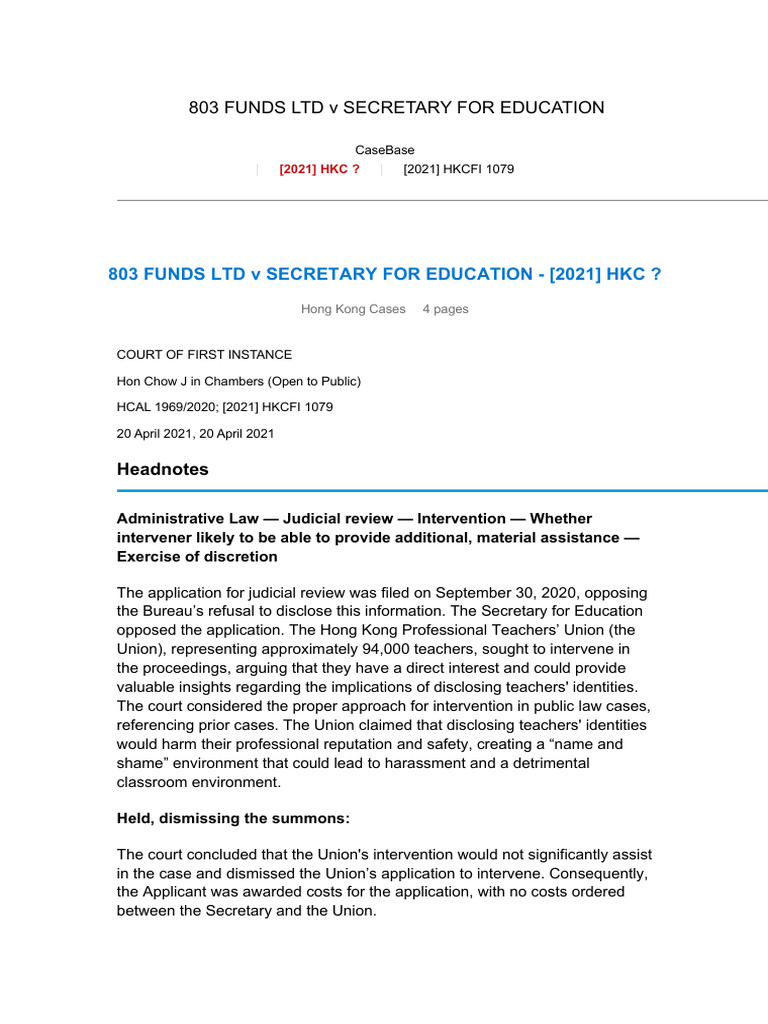 803 FUNDS LTD v SECRETARY FOR EDUCATION

CaseBase

| [2021] HKC ? | [2021] HKCFI 1079

803 FUNDS LTD v SECRETARY FOR EDUCATION - [2021] HKC ?

Hong Kong Cases 4 pages

COURT OF FIRST INSTANCE

Hon Chow J in Chambers (Open to Public)

HCAL 1969/2020; [2021] HKCFI 1079

20 April 2021, 20 April 2021

Headnotes

Administrative Law — Judicial review — Intervention — Whether intervener likely to be able to provide additional, material assistance — Exercise of discretion

The application for judicial review was filed on September 30, 2020, opposing the Bureau's refusal to disclose this information. The Secretary for Education opposed the application. The Hong Kong Professional Teachers' Union (the Union), representing approximately 94,000 teachers, sought to intervene in the proceedings, arguing that they have a direct interest and could provide valuable insights regarding the implications of disclosing teachers' identities. The court considered the proper approach for intervention in public law cases, referencing prior cases. The Union claimed that disclosing teachers' identities would harm their professional reputation and safety, creating a "name and shame" environment that could lead to harassment and a detrimental classroom environment.

Held, dismissing the summons:

The court concluded that the Union's intervention would not significantly assist in the case and dismissed the Union's application to intervene. Consequently, the Applicant was awarded costs for the application, with no costs ordered between the Secretary and the Union.